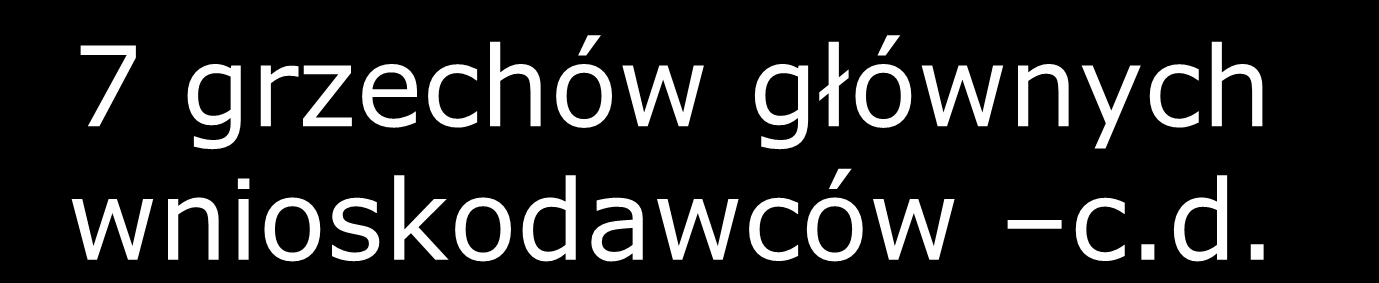 7 grzechów głównych wnioskodawców –c.d.